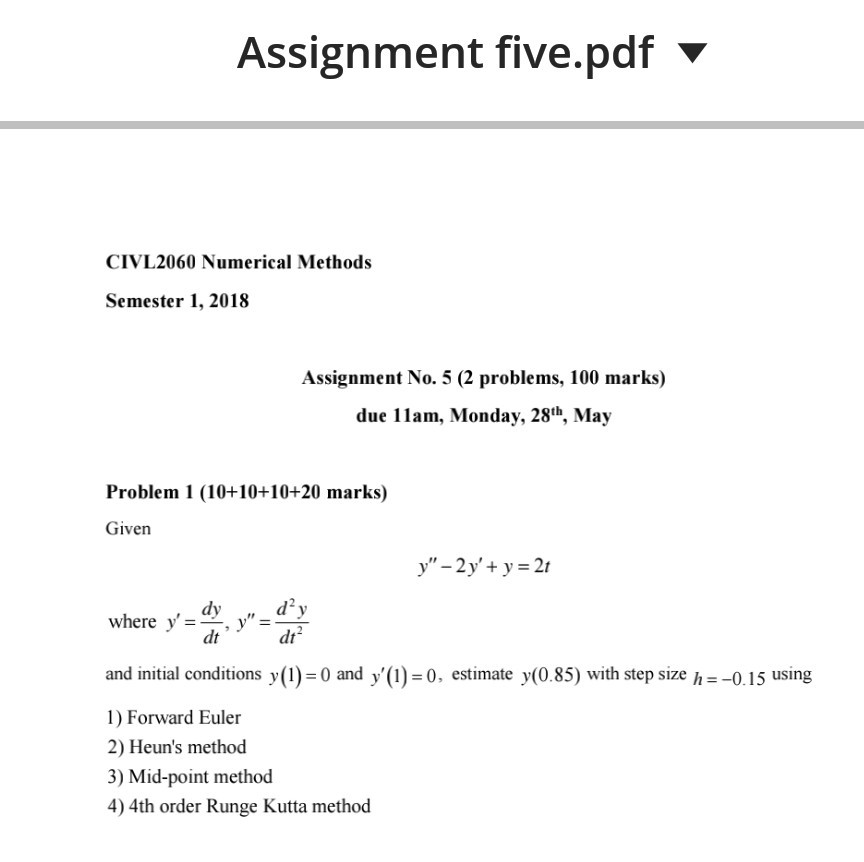 Assignment five.pdf ▼

CIVL2060 Numerical Methods

Semester 1, 2018

Assignment No. 5 (2 problems, 100 marks)

due 11am, Monday, 28$^{th}$, May

Problem 1 (10+10+10+20 marks)

Given

$y'' - 2y' + y = 2t$

where $y' = \frac{dy}{dt}$, $y'' = \frac{d^2y}{dt^2}$

and initial conditions $y(1) = 0$ and $y'(1) = 0$, estimate $y(0.85)$ with step size $h = -0.15$ using

1) Forward Euler
2) Heun's method
3) Mid-point method
4) 4th order Runge Kutta method